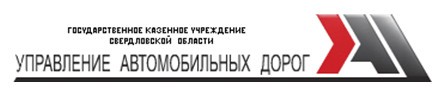 ГОСУДАРСТВЕННОЕ КАЗЕННОЕ УЧРЕЖДЕНИЕ
СВЕРДЛОВСКОЙ ОБЛАСТИ
УПРАВЛЕНИЕ АВТОМОБИЛЬНЫХ ДОРОГ